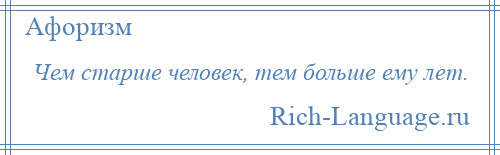 Афоризм

Чем старше человек, тем больше ему лет.

Rich-Language.ru